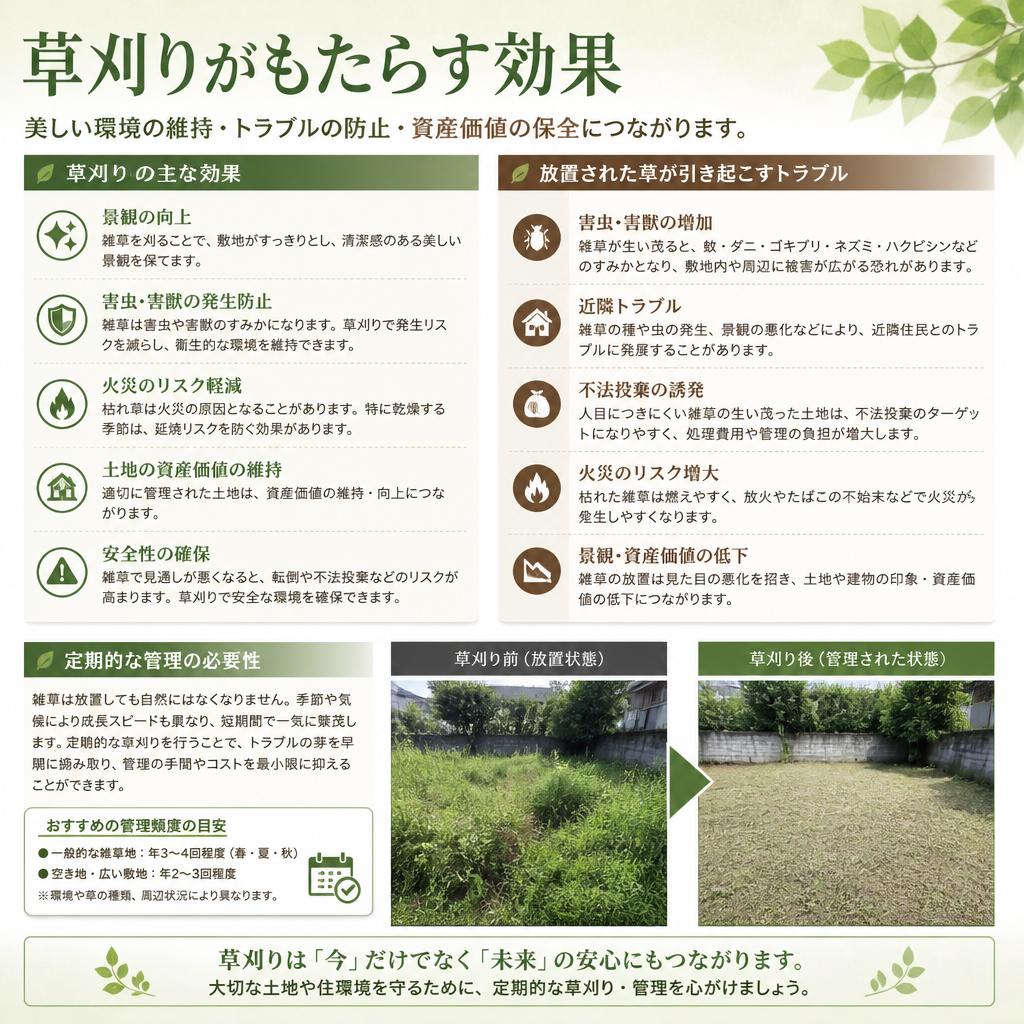 草刈りがもたらす効果

美しい環境の維持・トラブルの防止・資産価値の保全につながります。

草刈りの主な効果

景観の向上
雑草を刈ることで、敷地がすっきりとし、清潔感のある美しい景観を保てます。

害虫・害獣の発生防止
雑草は害虫や害獣のすみかになります。草刈りで発生リスクを減らし、衛生的な環境を維持できます。

火災のリスク軽減
枯れ草は火災の原因となることがあります。特に乾燥する季節は、延焼リスクを防ぐ効果があります。

土地の資産価値の維持
適切に管理された土地は、資産価値の維持・向上につながります。

安全性の確保
雑草で見通しが悪くなると、転倒や不法投棄などのリスクが高まります。草刈りで安全な環境を確保できます。

放置された草が引き起こすトラブル

害虫・害獣の増加
雑草が生い茂ると、蚊・ダニ・ゴキブリ・ネズミ・ハクビシンなどのすみかとなり、敷地内や周辺に被害が広がる恐れがあります。

近隣トラブル
雑草の種や虫の発生、景観の悪化などにより、近隣住民とのトラブルに発展することがあります。

不法投棄の誘発
人目につきにくい雑草の生い茂った土地は、不法投棄のターゲットになりやすく、処理費用や管理の負担が増大します。

火災のリスク増大
枯れた雑草は燃えやすく、放火やたばこの不始末などで火災が発生しやすくなります。

景観・資産価値の低下
雑草の放置は見た目の悪化を招き、土地や建物の印象・資産価値の低下につながります。

定期的な管理の必要性

雑草は放置しても自然にはなくなりません。季節や気候により成長スピードも異なり、短期間で一気に繁茂します。定期的な草刈りを行うことで、トラブルの芽を早期に摘み取り、管理の手間やコストを最小限に抑えることができます。

おすすめの管理頻度の目安
● 一般的な雑草地：年3〜4回程度（春・夏・秋）
● 空き地・広い敷地：年2〜3回程度
※環境や草の種類、周辺状況により異なります。

草刈り前（放置状態）

草刈り後（管理された状態）

草刈りは「今」だけでなく「未来」の安心にもつながります。
大切な土地や住環境を守るために、定期的な草刈り・管理を心がけましょう。